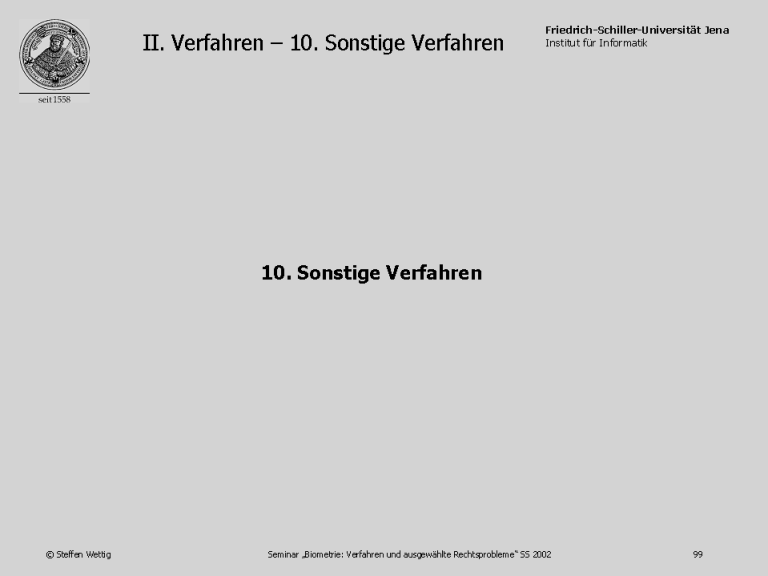 seit 1558

II. Verfahren – 10. Sonstige Verfahren

Friedrich-Schiller-Universität Jena
Institut für Informatik

10. Sonstige Verfahren

© Steffen Wettig

Seminar „Biometrie: Verfahren und ausgewählte Rechtsprobleme" SS 2002

99